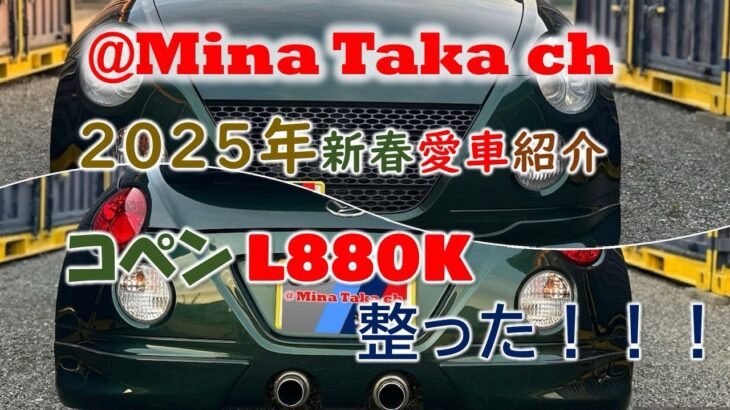 @Mina Taka ch

2025年新春愛車紹介

コペン L880K

@Mina Taka ch

整った！！！